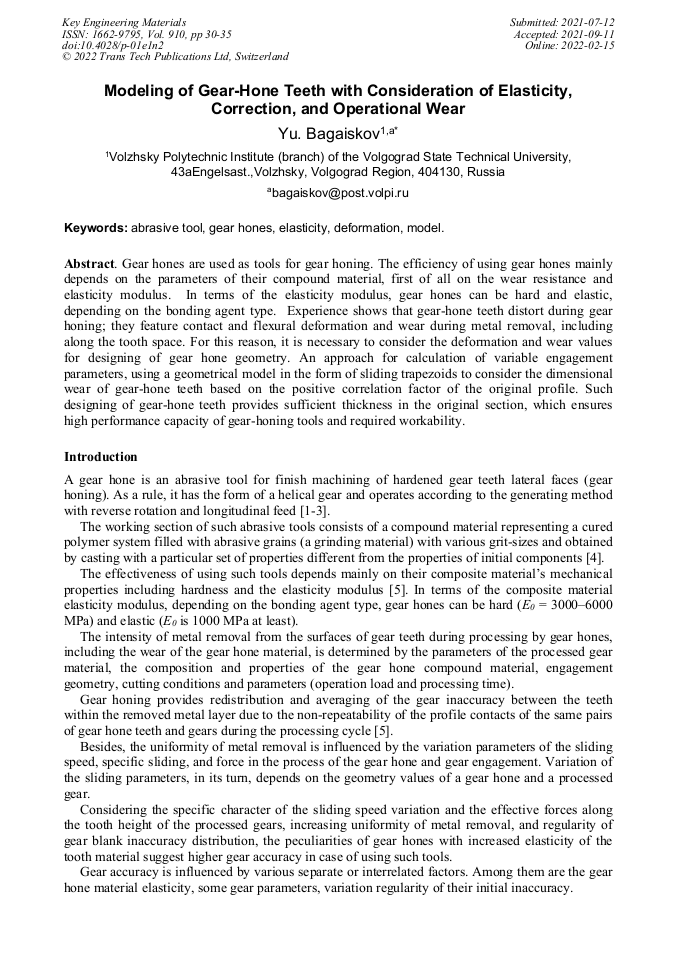 Key Engineering Materials
ISSN: 1662-9795, Vol. 910, pp 30-35
doi:10.4028/p-01e1n2
© 2022 Trans Tech Publications Ltd, Switzerland

Submitted: 2021-07-12
Accepted: 2021-09-11
Online: 2022-02-15

Modeling of Gear-Hone Teeth with Consideration of Elasticity, Correction, and Operational Wear

Yu. Bagaiskov$^{1,a*}$

$^1$Volzhsky Polytechnic Institute (branch) of the Volgograd State Technical University, 43aEngelsast.,Volzhsky, Volgograd Region, 404130, Russia

$^a$bagaiskov@post.volpi.ru

Keywords: abrasive tool, gear hones, elasticity, deformation, model.

Abstract. Gear hones are used as tools for gear honing. The efficiency of using gear hones mainly depends on the parameters of their compound material, first of all on the wear resistance and elasticity modulus. In terms of the elasticity modulus, gear hones can be hard and elastic, depending on the bonding agent type. Experience shows that gear-hone teeth distort during gear honing; they feature contact and flexural deformation and wear during metal removal, including along the tooth space. For this reason, it is necessary to consider the deformation and wear values for designing of gear hone geometry. An approach for calculation of variable engagement parameters, using a geometrical model in the form of sliding trapezoids to consider the dimensional wear of gear-hone teeth based on the positive correlation factor of the original profile. Such designing of gear-hone teeth provides sufficient thickness in the original section, which ensures high performance capacity of gear-honing tools and required workability.

Introduction

A gear hone is an abrasive tool for finish machining of hardened gear teeth lateral faces (gear honing). As a rule, it has the form of a helical gear and operates according to the generating method with reverse rotation and longitudinal feed [1-3].

The working section of such abrasive tools consists of a compound material representing a cured polymer system filled with abrasive grains (a grinding material) with various grit-sizes and obtained by casting with a particular set of properties different from the properties of initial components [4].

The effectiveness of using such tools depends mainly on their composite material's mechanical properties including hardness and the elasticity modulus [5]. In terms of the composite material elasticity modulus, depending on the bonding agent type, gear hones can be hard ($E_0$ = 3000–6000 MPa) and elastic ($E_0$ is 1000 MPa at least).

The intensity of metal removal from the surfaces of gear teeth during processing by gear hones, including the wear of the gear hone material, is determined by the parameters of the processed gear material, the composition and properties of the gear hone compound material, engagement geometry, cutting conditions and parameters (operation load and processing time).

Gear honing provides redistribution and averaging of the gear inaccuracy between the teeth within the removed metal layer due to the non-repeatability of the profile contacts of the same pairs of gear hone teeth and gears during the processing cycle [5].

Besides, the uniformity of metal removal is influenced by the variation parameters of the sliding speed, specific sliding, and force in the process of the gear hone and gear engagement. Variation of the sliding parameters, in its turn, depends on the geometry values of a gear hone and a processed gear.

Considering the specific character of the sliding speed variation and the effective forces along the tooth height of the processed gears, increasing uniformity of metal removal, and regularity of gear blank inaccuracy distribution, the peculiarities of gear hones with increased elasticity of the tooth material suggest higher gear accuracy in case of using such tools.

Gear accuracy is influenced by various separate or interrelated factors. Among them are the gear hone material elasticity, some gear parameters, variation regularity of their initial inaccuracy.